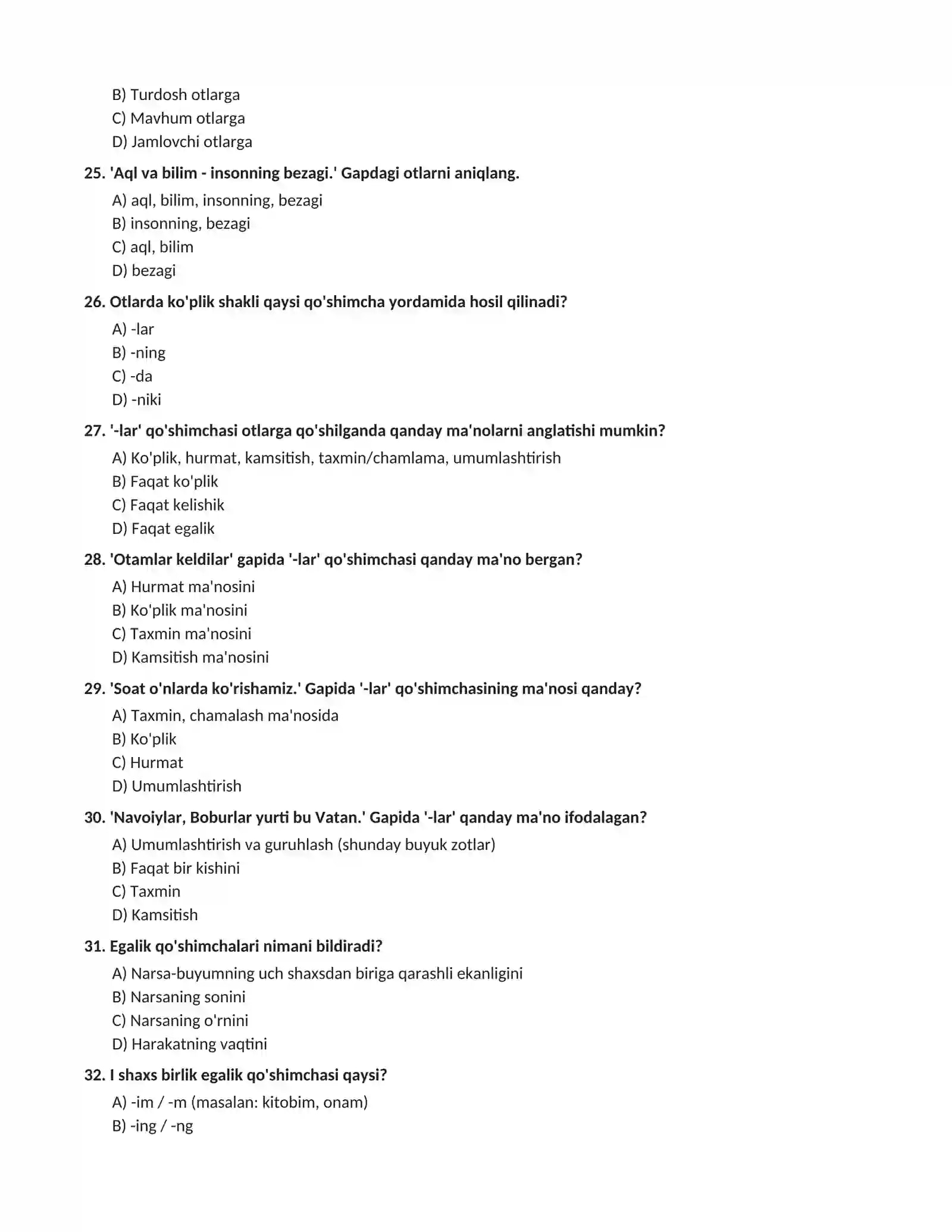 B) Turdosh otlarga
C) Mavhum otlarga
D) Jamlovchi otlarga

25. 'Aql va bilim - insonning bezagi.' Gapdagi otlarni aniqlang.
A) aql, bilim, insonning, bezagi
B) insonning, bezagi
C) aql, bilim
D) bezagi

26. Otlarda ko'plik shakli qaysi qo'shimcha yordamida hosil qilinadi?
A) -lar
B) -ning
C) -da
D) -niki

27. '-lar' qo'shimchasi otlarga qo'shilganda qanday ma'nolarni anglatishi mumkin?
A) Ko'plik, hurmat, kamsitish, taxmin/chamlama, umumlashtirish
B) Faqat ko'plik
C) Faqat kelishik
D) Faqat egalik

28. 'Otamlar keldilar' gapida '-lar' qo'shimchasi qanday ma'no bergan?
A) Hurmat ma'nosini
B) Ko'plik ma'nosini
C) Taxmin ma'nosini
D) Kamsitish ma'nosini

29. 'Soat o'nlarda ko'rishamiz.' Gapida '-lar' qo'shimchasining ma'nosi qanday?
A) Taxmin, chamalash ma'nosida
B) Ko'plik
C) Hurmat
D) Umumlashtirish

30. 'Navoiylar, Boburlar yurti bu Vatan.' Gapida '-lar' qanday ma'no ifodalagan?
A) Umumlashtirish va guruhlash (shunday buyuk zotlar)
B) Faqat bir kishini
C) Taxmin
D) Kamsitish

31. Egalik qo'shimchalari nimani bildiradi?
A) Narsa-buyumning uch shaxsdan biriga qarashli ekanligini
B) Narsaning sonini
C) Narsaning o'rnini
D) Harakatning vaqtini

32. I shaxs birlik egalik qo'shimchasi qaysi?
A) -im / -m (masalan: kitobim, onam)
B) -ing / -ng